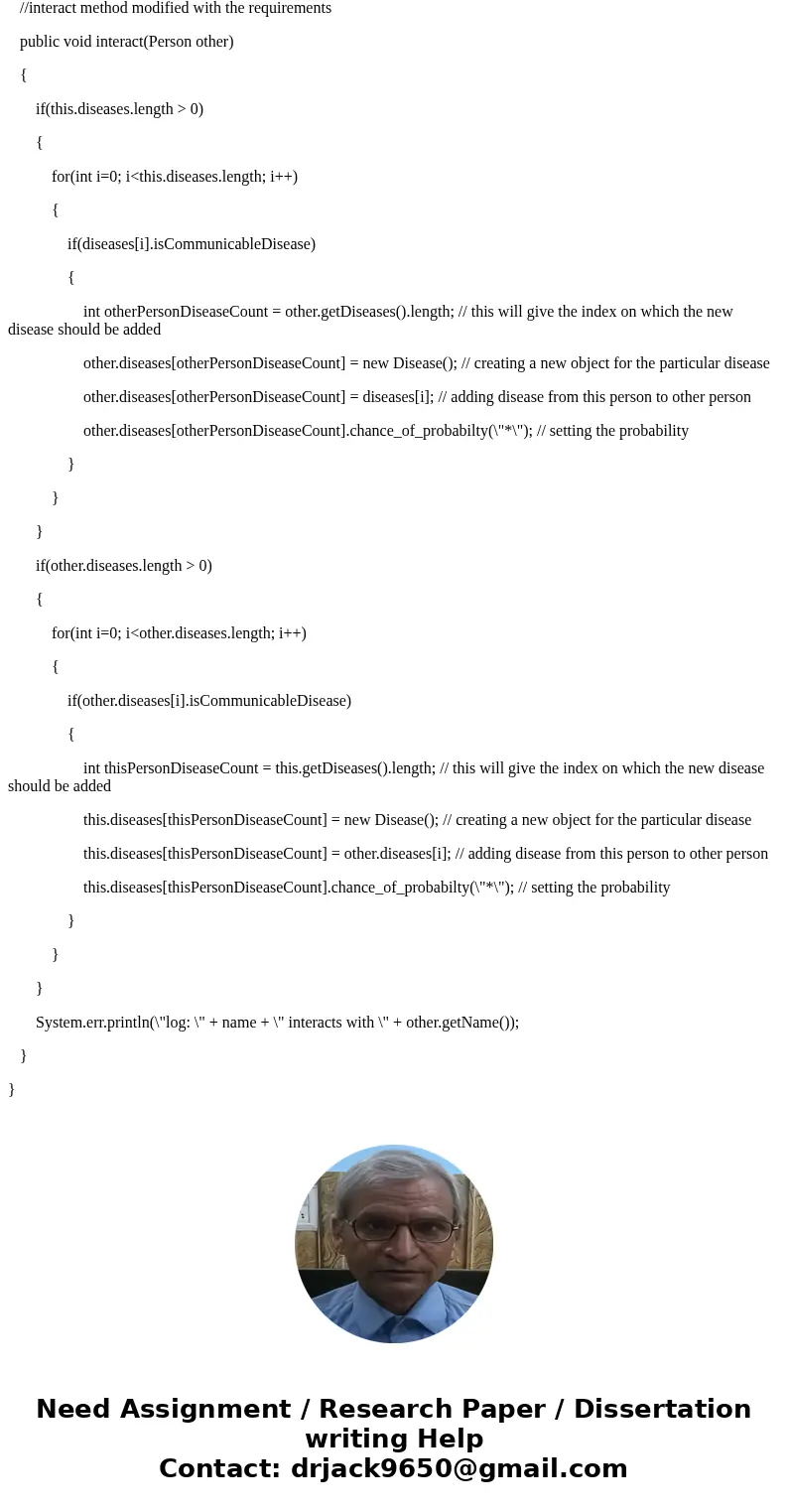 //interact method modified with the requirements

public void interact(Person other)

{

if(this.diseases.length > 0)

{

for(int i=0; i<this.diseases.length; i++)

{

if(diseases[i].isCommunicableDisease)

{

int otherPersonDiseaseCount = other.getDiseases().length; // this will give the index on which the new disease should be added

other.diseases[otherPersonDiseaseCount] = new Disease(); // creating a new object for the particular disease

other.diseases[otherPersonDiseaseCount] = diseases[i]; // adding disease from this person to other person

other.diseases[otherPersonDiseaseCount].chance_of_probabilty(\"*\"); // setting the probability

}

}

}

if(other.diseases.length > 0)

{

for(int i=0; i<other.diseases.length; i++)

{

if(other.diseases[i].isCommunicableDisease)

{

int thisPersonDiseaseCount = this.getDiseases().length; // this will give the index on which the new disease should be added

this.diseases[thisPersonDiseaseCount] = new Disease(); // creating a new object for the particular disease

this.diseases[thisPersonDiseaseCount] = other.diseases[i]; // adding disease from this person to other person

this.diseases[thisPersonDiseaseCount].chance_of_probabilty(\"*\"); // setting the probability

}

}

}

System.err.println(\"log: \" + name + \" interacts with \" + other.getName());

}

}

Need Assignment / Research Paper / Dissertation writing Help
Contact: drjack9650@gmail.com